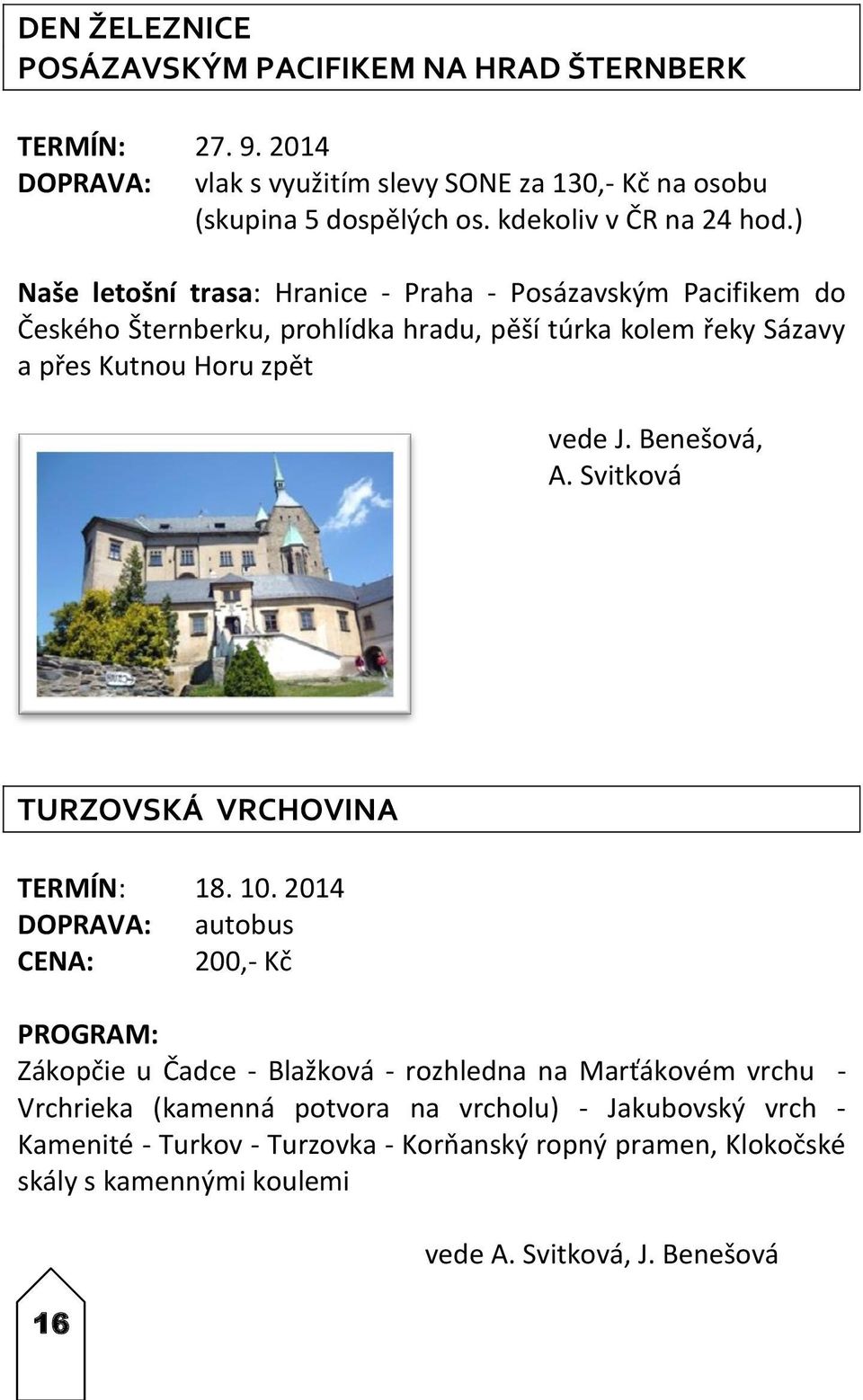 DEN ŽELEZNICE
POSÁZAVSKÝM PACIFIKEM NA HRAD ŠTERNBERK

TERMÍN: 27. 9. 2014
DOPRAVA: vlak s využitím slevy SONE za 130,- Kč na osobu (skupina 5 dospělých os. kdekoliv v ČR na 24 hod.)

Naše letošní trasa: Hranice - Praha - Posázavským Pacifikem do Českého Šternberku, prohlídka hradu, pěší túrka kolem řeky Sázavy a přes Kutnou Horu zpět

vede J. Benešová, A. Svitková

TURZOVSKÁ VRCHOVINA

TERMÍN: 18. 10. 2014
DOPRAVA: autobus
CENA: 200,- Kč

PROGRAM:
Zákopčie u Čadce - Blažková - rozhledna na Marťákovém vrchu - Vrchrieka (kamenná potvora na vrcholu) - Jakubovský vrch - Kamenité - Turkov - Turzovka - Korňanský ropný pramen, Klokočské skály s kamennými koulemi

vede A. Svitková, J. Benešová

16